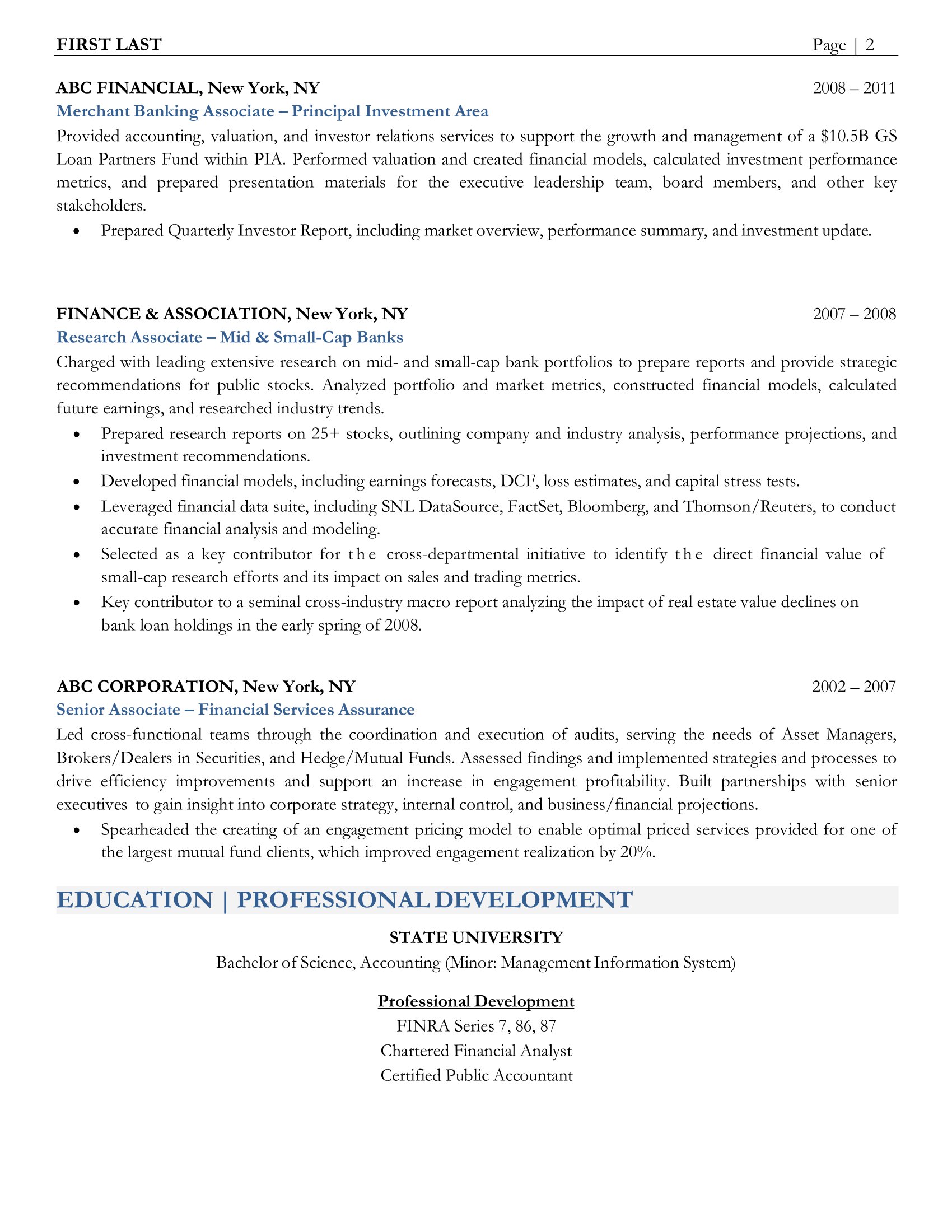 FIRST LAST Page | 2

ABC FINANCIAL, New York, NY 2008 – 2011
Merchant Banking Associate – Principal Investment Area
Provided accounting, valuation, and investor relations services to support the growth and management of a \$10.5B GS Loan Partners Fund within PIA. Performed valuation and created financial models, calculated investment performance metrics, and prepared presentation materials for the executive leadership team, board members, and other key stakeholders.
• Prepared Quarterly Investor Report, including market overview, performance summary, and investment update.

FINANCE & ASSOCIATION, New York, NY 2007 – 2008
Research Associate – Mid & Small-Cap Banks
Charged with leading extensive research on mid- and small-cap bank portfolios to prepare reports and provide strategic recommendations for public stocks. Analyzed portfolio and market metrics, constructed financial models, calculated future earnings, and researched industry trends.
• Prepared research reports on 25+ stocks, outlining company and industry analysis, performance projections, and investment recommendations.
• Developed financial models, including earnings forecasts, DCF, loss estimates, and capital stress tests.
• Leveraged financial data suite, including SNL DataSource, FactSet, Bloomberg, and Thomson/Reuters, to conduct accurate financial analysis and modeling.
• Selected as a key contributor for the cross-departmental initiative to identify the direct financial value of small-cap research efforts and its impact on sales and trading metrics.
• Key contributor to a seminal cross-industry macro report analyzing the impact of real estate value declines on bank loan holdings in the early spring of 2008.

ABC CORPORATION, New York, NY 2002 – 2007
Senior Associate – Financial Services Assurance
Led cross-functional teams through the coordination and execution of audits, serving the needs of Asset Managers, Brokers/Dealers in Securities, and Hedge/Mutual Funds. Assessed findings and implemented strategies and processes to drive efficiency improvements and support an increase in engagement profitability. Built partnerships with senior executives to gain insight into corporate strategy, internal control, and business/financial projections.
• Spearheaded the creating of an engagement pricing model to enable optimal priced services provided for one of the largest mutual fund clients, which improved engagement realization by 20%.

EDUCATION | PROFESSIONAL DEVELOPMENT

STATE UNIVERSITY
Bachelor of Science, Accounting (Minor: Management Information System)

Professional Development
FINRA Series 7, 86, 87
Chartered Financial Analyst
Certified Public Accountant